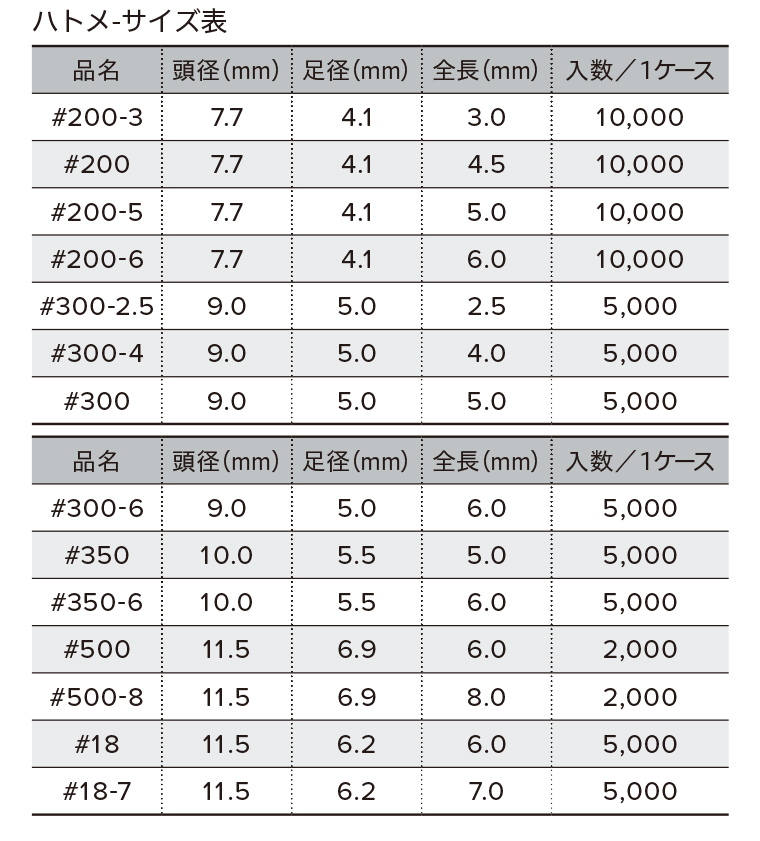 ハトメ-サイズ表

| 品名 | 頭径(mm) | 足径(mm) | 全長(mm) | 入数／1ケース |
|---|---|---|---|---|
| #200-3 | 7.7 | 4.1 | 3.0 | 10,000 |
| #200 | 7.7 | 4.1 | 4.5 | 10,000 |
| #200-5 | 7.7 | 4.1 | 5.0 | 10,000 |
| #200-6 | 7.7 | 4.1 | 6.0 | 10,000 |
| #300-2.5 | 9.0 | 5.0 | 2.5 | 5,000 |
| #300-4 | 9.0 | 5.0 | 4.0 | 5,000 |
| #300 | 9.0 | 5.0 | 5.0 | 5,000 |

| 品名 | 頭径(mm) | 足径(mm) | 全長(mm) | 入数／1ケース |
|---|---|---|---|---|
| #300-6 | 9.0 | 5.0 | 6.0 | 5,000 |
| #350 | 10.0 | 5.5 | 5.0 | 5,000 |
| #350-6 | 10.0 | 5.5 | 6.0 | 5,000 |
| #500 | 11.5 | 6.9 | 6.0 | 2,000 |
| #500-8 | 11.5 | 6.9 | 8.0 | 2,000 |
| #18 | 11.5 | 6.2 | 6.0 | 5,000 |
| #18-7 | 11.5 | 6.2 | 7.0 | 5,000 |